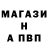 МАГАЗИ
Н
А ПВП